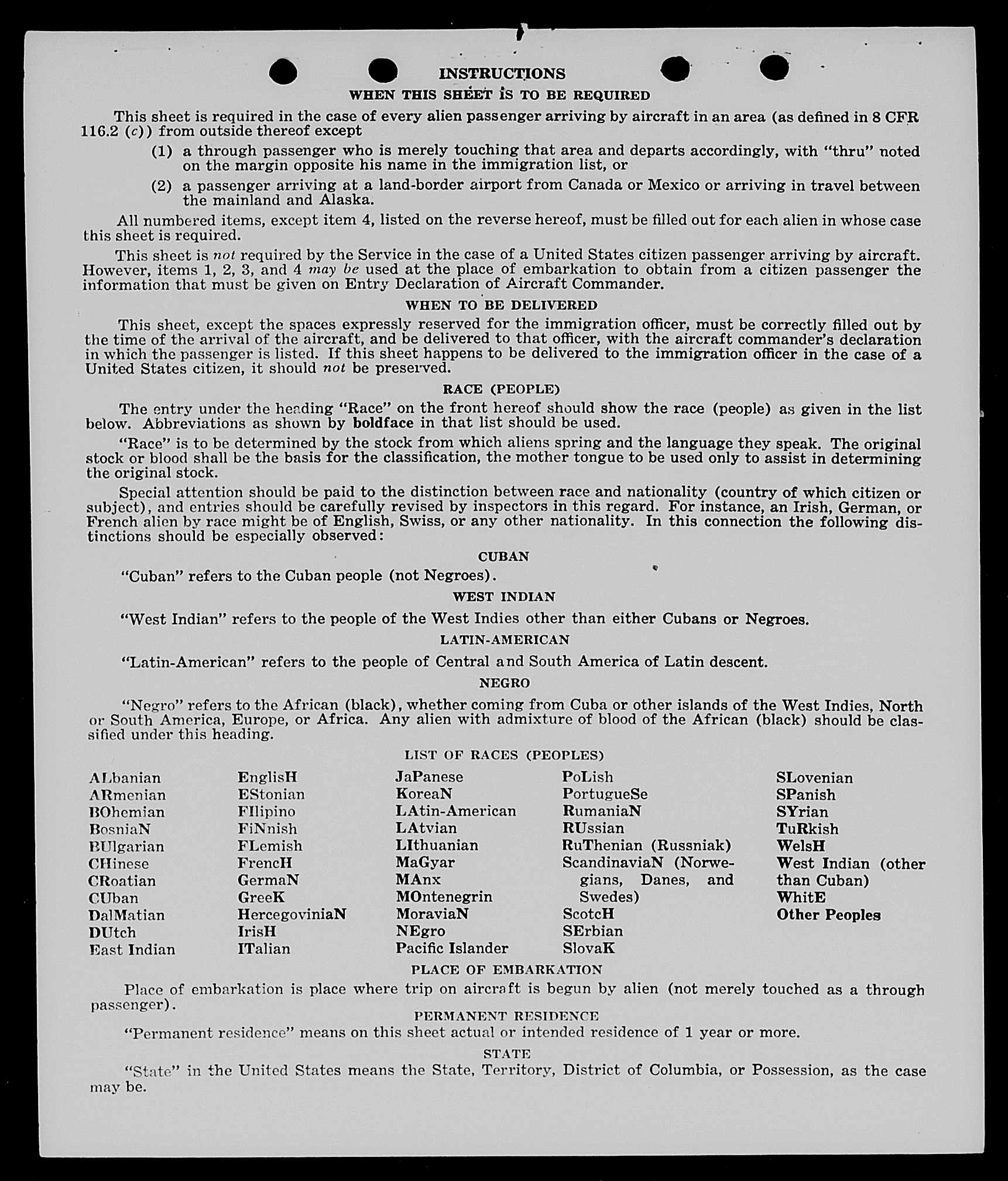 INSTRUCTIONS

WHEN THIS SHEET IS TO BE REQUIRED

This sheet is required in the case of every alien passenger arriving by aircraft in an area (as defined in 8 CFR 116.2 (c)) from outside thereof except

(1) a through passenger who is merely touching that area and departs accordingly, with "thru" noted on the margin opposite his name in the immigration list, or

(2) a passenger arriving at a land-border airport from Canada or Mexico or arriving in travel between the mainland and Alaska.

All numbered items, except item 4, listed on the reverse hereof, must be filled out for each alien in whose case this sheet is required.

This sheet is not required by the Service in the case of a United States citizen passenger arriving by aircraft. However, items 1, 2, 3, and 4 may be used at the place of embarkation to obtain from a citizen passenger the information that must be given on Entry Declaration of Aircraft Commander.

WHEN TO BE DELIVERED

This sheet, except the spaces expressly reserved for the immigration officer, must be correctly filled out by the time of the arrival of the aircraft, and be delivered to that officer, with the aircraft commander's declaration in which the passenger is listed. If this sheet happens to be delivered to the immigration officer in the case of a United States citizen, it should not be preserved.

RACE (PEOPLE)

The entry under the heading "Race" on the front hereof should show the race (people) as given in the list below. Abbreviations as shown by boldface in that list should be used.

"Race" is to be determined by the stock from which aliens spring and the language they speak. The original stock or blood shall be the basis for the classification, the mother tongue to be used only to assist in determining the original stock.

Special attention should be paid to the distinction between race and nationality (country of which citizen or subject), and entries should be carefully revised by inspectors in this regard. For instance, an Irish, German, or French alien by race might be of English, Swiss, or any other nationality. In this connection the following distinctions should be especially observed:

CUBAN

"Cuban" refers to the Cuban people (not Negroes).

WEST INDIAN

"West Indian" refers to the people of the West Indies other than either Cubans or Negroes.

LATIN-AMERICAN

"Latin-American" refers to the people of Central and South America of Latin descent.

NEGRO

"Negro" refers to the African (black), whether coming from Cuba or other islands of the West Indies, North or South America, Europe, or Africa. Any alien with admixture of blood of the African (black) should be classified under this heading.

LIST OF RACES (PEOPLES)

ALbanian
ARmenian
BOhemian
BosniaN
BUlgarian
CHinese
CRoatian
CUban
DalMatian
DUtch
East Indian

EnglisH
EStonian
FIlipino
FiNnish
FLemish
FrencH
GermaN
GreeK
HercegoviniaN
IrisH
ITalian

JaPanese
KoreaN
LAtin-American
LAtvian
LIthuanian
MaGyar
MAnx
MOntenegrin
MoraviaN
NEgro
Pacific Islander

PoLish
PortugueSe
RumaniaN
RUssian
RuThenian (Russniak)
ScandinaviaN (Norwegians, Danes, and Swedes)
ScotcH
SErbian
SlovaK

SLovenian
SPanish
SYrian
TuRkish
WelsH
West Indian (other than Cuban)
WhitE
Other Peoples

PLACE OF EMBARKATION

Place of embarkation is place where trip on aircraft is begun by alien (not merely touched as a through passenger).

PERMANENT RESIDENCE

"Permanent residence" means on this sheet actual or intended residence of 1 year or more.

STATE

"State" in the United States means the State, Territory, District of Columbia, or Possession, as the case may be.